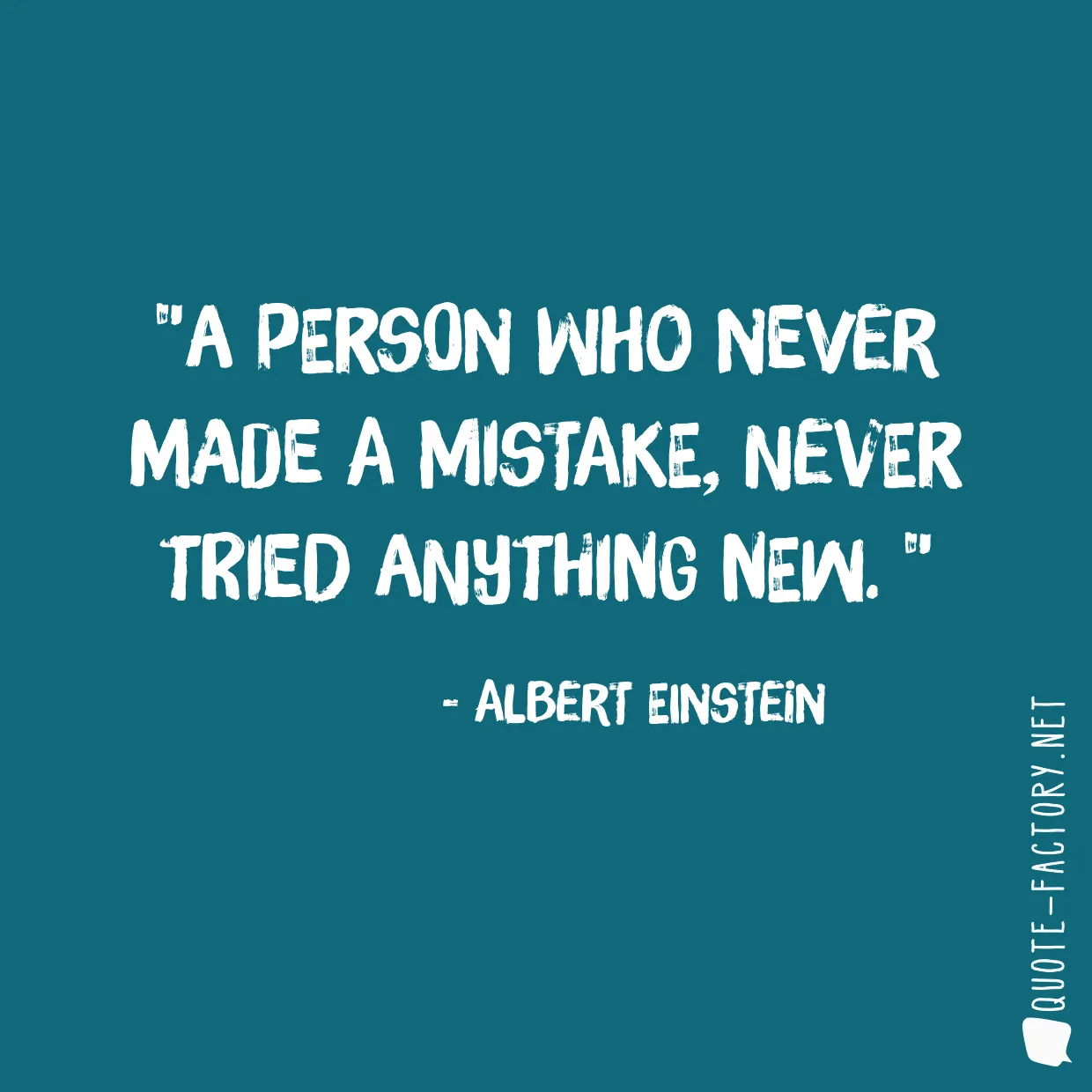 "A PERSON WHO NEVER MADE A MISTAKE, NEVER TRIED ANYTHING NEW. "

- ALBERT EINSTEIN

QUOTE-FACTORY.NET